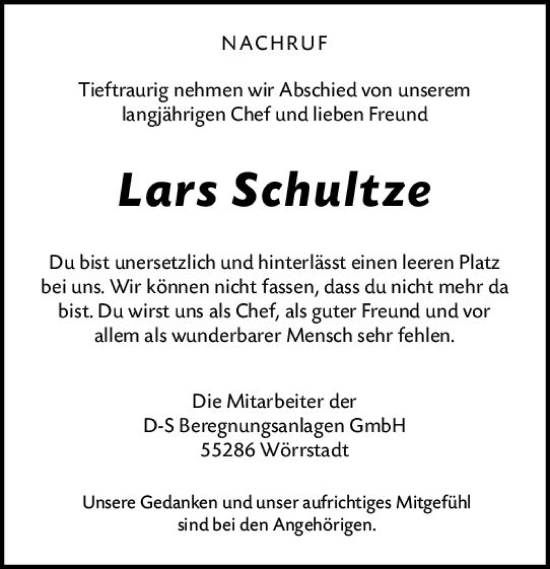 NACHRUF

Tieftraurig nehmen wir Abschied von unserem langjährigen Chef und lieben Freund

Lars Schultze

Du bist unersetzlich und hinterlässt einen leeren Platz bei uns. Wir können nicht fassen, dass du nicht mehr da bist. Du wirst uns als Chef, als guter Freund und vor allem als wunderbarer Mensch sehr fehlen.

Die Mitarbeiter der
D-S Beregnungsanlagen GmbH
55286 Wörrstadt

Unsere Gedanken und unser aufrichtiges Mitgefühl sind bei den Angehörigen.